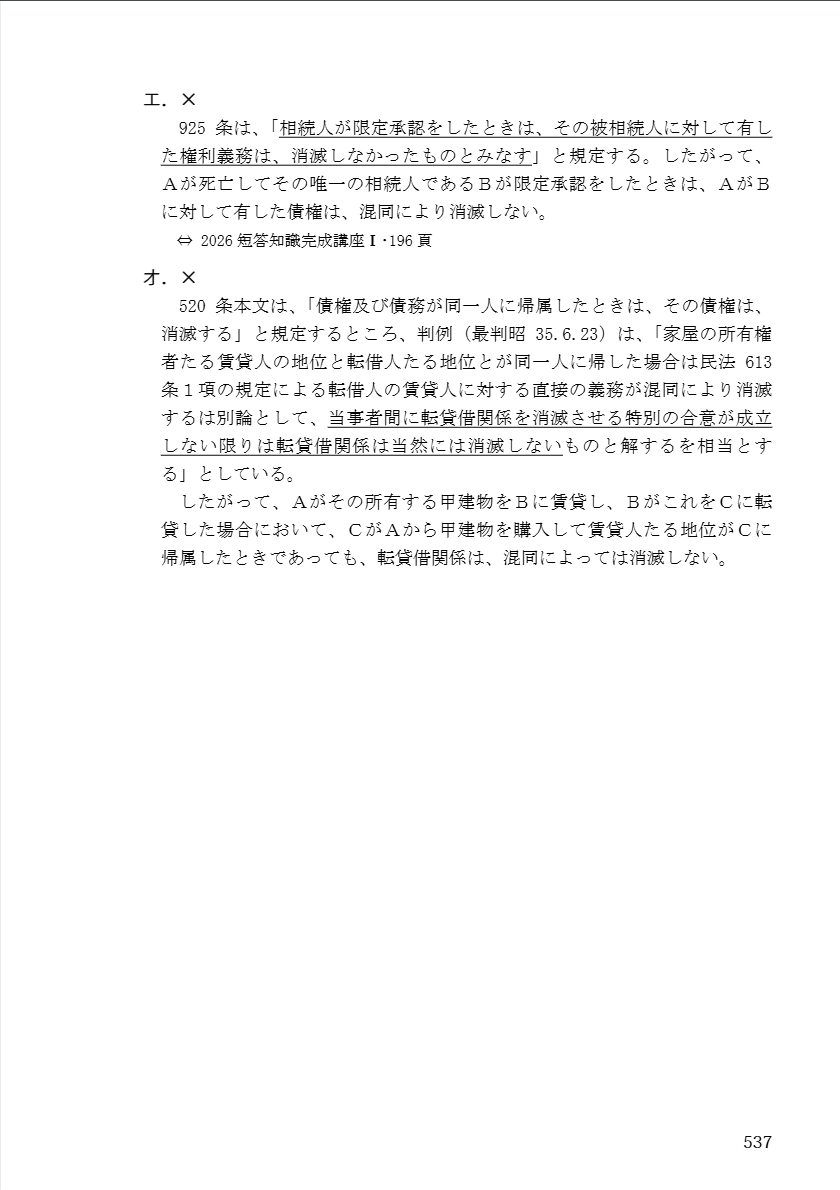 エ．×
925 条は、「相続人が限定承認をしたときは、その被相続人に対して有した権利義務は、消滅しなかったものとみなす」と規定する。したがって、Ａが死亡してその唯一の相続人であるＢが限定承認をしたときは、ＡがＢに対して有した債権は、混同により消滅しない。
⇔ 2026 短答知識完成講座Ⅰ・196 頁

オ．×
520 条本文は、「債権及び債務が同一人に帰属したときは、その債権は、消滅する」と規定するところ、判例（最判昭 35.6.23）は、「家屋の所有権者たる賃貸人の地位と転借人たる地位とが同一人に帰した場合は民法 613 条１項の規定による転借人の賃貸人に対する直接の義務が混同により消滅するは別論として、当事者間に転貸借関係を消滅させる特別の合意が成立しない限りは転貸借関係は当然には消滅しないものと解するを相当とする」としている。
したがって、Ａがその所有する甲建物をＢに賃貸し、ＢがこれをＣに転貸した場合において、ＣがＡから甲建物を購入して賃貸人たる地位がＣに帰属したときであっても、転貸借関係は、混同によっては消滅しない。

537